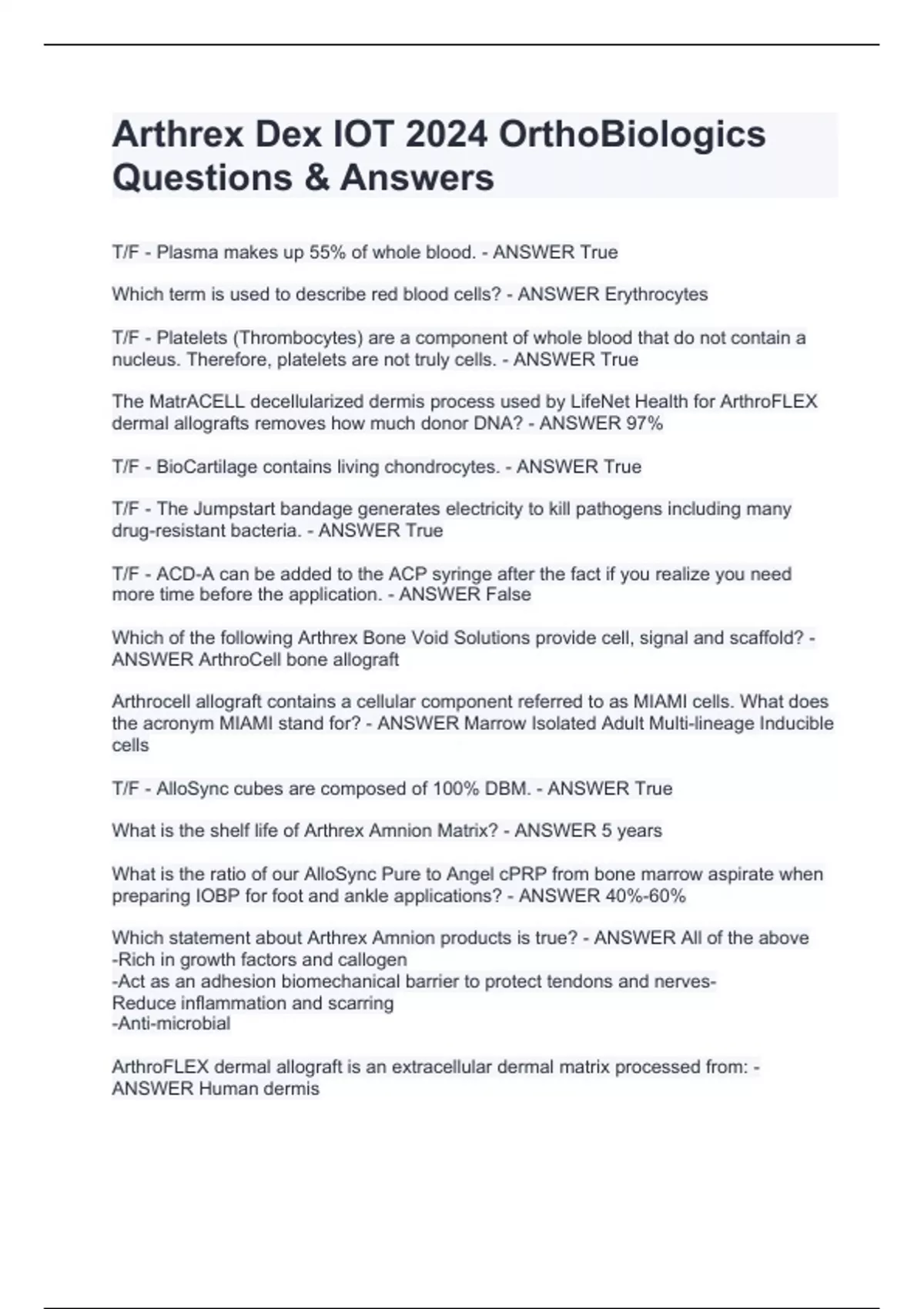 Arthrex Dex IOT 2024 OrthoBiologics Questions & Answers

T/F - Plasma makes up 55% of whole blood. - ANSWER True

Which term is used to describe red blood cells? - ANSWER Erythrocytes

T/F - Platelets (Thrombocytes) are a component of whole blood that do not contain a nucleus. Therefore, platelets are not truly cells. - ANSWER True

The MatrACELL decellularized dermis process used by LifeNet Health for ArthroFLEX dermal allografts removes how much donor DNA? - ANSWER 97%

T/F - BioCartilage contains living chondrocytes. - ANSWER True

T/F - The Jumpstart bandage generates electricity to kill pathogens including many drug-resistant bacteria. - ANSWER True

T/F - ACD-A can be added to the ACP syringe after the fact if you realize you need more time before the application. - ANSWER False

Which of the following Arthrex Bone Void Solutions provide cell, signal and scaffold? - ANSWER ArthroCell bone allograft

Arthrocell allograft contains a cellular component referred to as MIAMI cells. What does the acronym MIAMI stand for? - ANSWER Marrow Isolated Adult Multi-lineage Inducible cells

T/F - AlloSync cubes are composed of 100% DBM. - ANSWER True

What is the shelf life of Arthrex Amnion Matrix? - ANSWER 5 years

What is the ratio of our AlloSync Pure to Angel cPRP from bone marrow aspirate when preparing IOBP for foot and ankle applications? - ANSWER 40%-60%

Which statement about Arthrex Amnion products is true? - ANSWER All of the above
-Rich in growth factors and callogen
-Act as an adhesion biomechanical barrier to protect tendons and nerves-
Reduce inflammation and scarring
-Anti-microbial

ArthroFLEX dermal allograft is an extracellular dermal matrix processed from: - ANSWER Human dermis